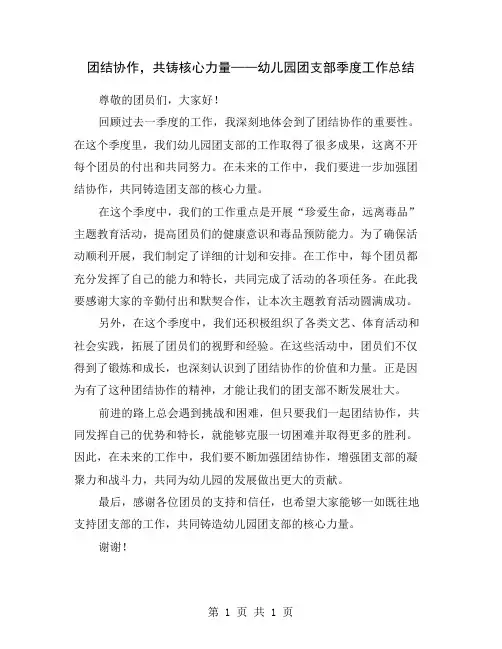 团结协作，共铸核心力量——幼儿园团支部季度工作总结

尊敬的团员们，大家好！

回顾过去一季度的工作，我深刻地体会到了团结协作的重要性。在这个季度里，我们幼儿园团支部的工作取得了很多成果，这离不开每个团员的付出和共同努力。在未来的工作中，我们要进一步加强团结协作，共同铸造团支部的核心力量。

在这个季度中，我们的工作重点是开展“珍爱生命，远离毒品”主题教育活动，提高团员们的健康意识和毒品预防能力。为了确保活动顺利开展，我们制定了详细的计划和安排。在工作中，每个团员都充分发挥了自己的能力和特长，共同完成了活动的各项任务。在此我要感谢大家的辛勤付出和默契合作，让本次主题教育活动圆满成功。

另外，在这个季度中，我们还积极组织了各类文艺、体育活动和社会实践，拓展了团员们的视野和经验。在这些活动中，团员们不仅得到了锻炼和成长，也深刻认识到了团结协作的价值和力量。正是因为有了这种团结协作的精神，才能让我们的团支部不断发展壮大。

前进的路上总会遇到挑战和困难，但只要我们一起团结协作，共同发挥自己的优势和特长，就能够克服一切困难并取得更多的胜利。因此，在未来的工作中，我们要不断加强团结协作，增强团支部的凝聚力和战斗力，共同为幼儿园的发展做出更大的贡献。

最后，感谢各位团员的支持和信任，也希望大家能够一如既往地支持团支部的工作，共同铸造幼儿园团支部的核心力量。

谢谢！

第 1 页 共 1 页